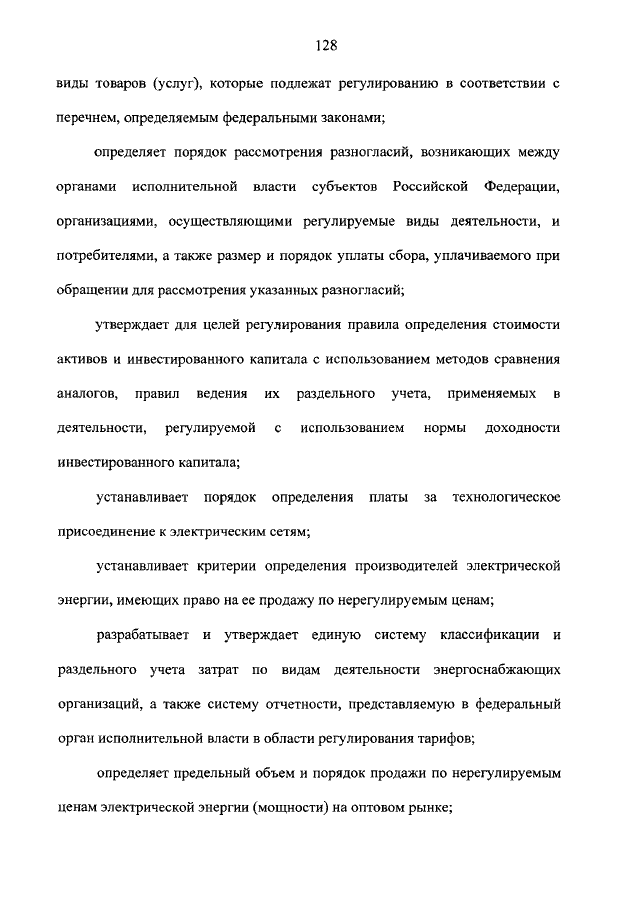 128

виды товаров (услуг), которые подлежат регулированию в соответствии с перечнем, определяемым федеральными законами;

определяет порядок рассмотрения разногласий, возникающих между органами исполнительной власти субъектов Российской Федерации, организациями, осуществляющими регулируемые виды деятельности, и потребителями, а также размер и порядок уплаты сбора, уплачиваемого при обращении для рассмотрения указанных разногласий;

утверждает для целей регулирования правила определения стоимости активов и инвестированного капитала с использованием методов сравнения аналогов, правил ведения их раздельного учета, применяемых в деятельности, регулируемой с использованием нормы доходности инвестированного капитала;

устанавливает порядок определения платы за технологическое присоединение к электрическим сетям;

устанавливает критерии определения производителей электрической энергии, имеющих право на ее продажу по нерегулируемым ценам;

разрабатывает и утверждает единую систему классификации и раздельного учета затрат по видам деятельности энергоснабжающих организаций, а также систему отчетности, представляемую в федеральный орган исполнительной власти в области регулирования тарифов;

определяет предельный объем и порядок продажи по нерегулируемым ценам электрической энергии (мощности) на оптовом рынке;